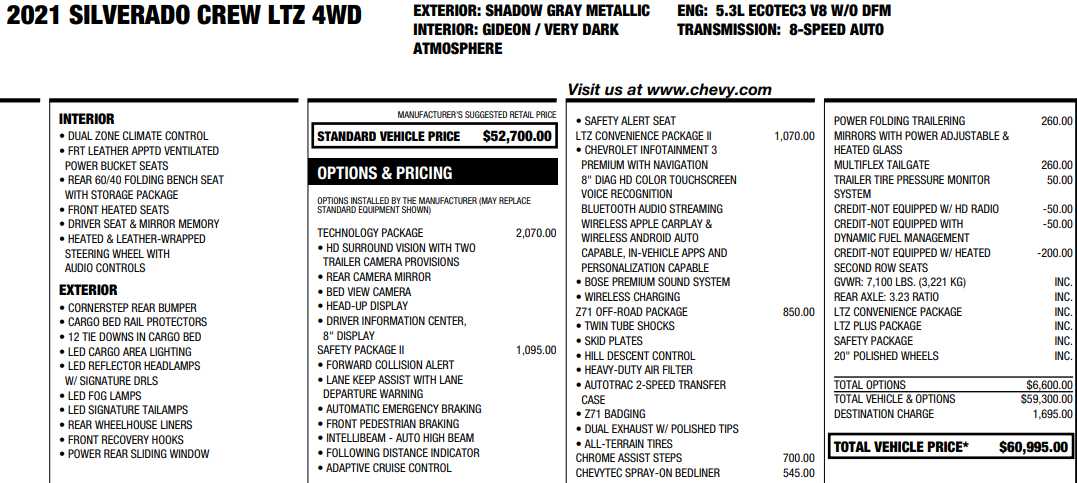 2021 SILVERADO CREW LTZ 4WD

EXTERIOR: SHADOW GRAY METALLIC
INTERIOR: GIDEON / VERY DARK ATMOSPHERE

ENG: 5.3L ECOTEC3 V8 W/O DFM
TRANSMISSION: 8-SPEED AUTO

Visit us at www.chevy.com

INTERIOR
• DUAL ZONE CLIMATE CONTROL
• FRT LEATHER APPTD VENTILATED POWER BUCKET SEATS
• REAR 60/40 FOLDING BENCH SEAT WITH STORAGE PACKAGE
• FRONT HEATED SEATS
• DRIVER SEAT & MIRROR MEMORY
• HEATED & LEATHER-WRAPPED STEERING WHEEL WITH AUDIO CONTROLS

EXTERIOR
• CORNERSTEP REAR BUMPER
• CARGO BED RAIL PROTECTORS
• 12 TIE DOWNS IN CARGO BED
• LED CARGO AREA LIGHTING
• LED REFLECTOR HEADLAMPS W/ SIGNATURE DRLS
• LED FOG LAMPS
• LED SIGNATURE TAILAMPS
• REAR WHEELHOUSE LINERS
• FRONT RECOVERY HOOKS
• POWER REAR SLIDING WINDOW

MANUFACTURER'S SUGGESTED RETAIL PRICE
STANDARD VEHICLE PRICE $52,700.00

OPTIONS & PRICING

OPTIONS INSTALLED BY THE MANUFACTURER (MAY REPLACE STANDARD EQUIPMENT SHOWN)

TECHNOLOGY PACKAGE 2,070.00
• HD SURROUND VISION WITH TWO TRAILER CAMERA PROVISIONS
• REAR CAMERA MIRROR
• BED VIEW CAMERA
• HEAD-UP DISPLAY
• DRIVER INFORMATION CENTER, 8" DISPLAY
SAFETY PACKAGE II 1,095.00
• FORWARD COLLISION ALERT
• LANE KEEP ASSIST WITH LANE DEPARTURE WARNING
• AUTOMATIC EMERGENCY BRAKING
• FRONT PEDESTRIAN BRAKING
• INTELLIBEAM - AUTO HIGH BEAM
• FOLLOWING DISTANCE INDICATOR
• ADAPTIVE CRUISE CONTROL

• SAFETY ALERT SEAT
LTZ CONVENIENCE PACKAGE II 1,070.00
• CHEVROLET INFOTAINMENT 3 PREMIUM WITH NAVIGATION 8" DIAG HD COLOR TOUCHSCREEN VOICE RECOGNITION BLUETOOTH AUDIO STREAMING WIRELESS APPLE CARPLAY & WIRELESS ANDROID AUTO CAPABLE, IN-VEHICLE APPS AND PERSONALIZATION CAPABLE
• BOSE PREMIUM SOUND SYSTEM
• WIRELESS CHARGING
Z71 OFF-ROAD PACKAGE 850.00
• TWIN TUBE SHOCKS
• SKID PLATES
• HILL DESCENT CONTROL
• HEAVY-DUTY AIR FILTER
• AUTOTRAC 2-SPEED TRANSFER CASE
• Z71 BADGING
• DUAL EXHAUST W/ POLISHED TIPS
• ALL-TERRAIN TIRES
CHROME ASSIST STEPS 700.00
CHEVYTEC SPRAY-ON BEDLINER 545.00

POWER FOLDING TRAILERING MIRRORS WITH POWER ADJUSTABLE & HEATED GLASS 260.00
MULTIFLEX TAILGATE 260.00
TRAILER TIRE PRESSURE MONITOR SYSTEM 50.00
CREDIT-NOT EQUIPPED W/ HD RADIO -50.00
CREDIT-NOT EQUIPPED WITH DYNAMIC FUEL MANAGEMENT -50.00
CREDIT-NOT EQUIPPED W/ HEATED SECOND ROW SEATS -200.00
GVWR: 7,100 LBS. (3,221 KG) INC.
REAR AXLE: 3.23 RATIO INC.
LTZ CONVENIENCE PACKAGE INC.
LTZ PLUS PACKAGE INC.
SAFETY PACKAGE INC.
20" POLISHED WHEELS INC.

TOTAL OPTIONS $6,600.00
TOTAL VEHICLE & OPTIONS $59,300.00
DESTINATION CHARGE 1,695.00

TOTAL VEHICLE PRICE* $60,995.00